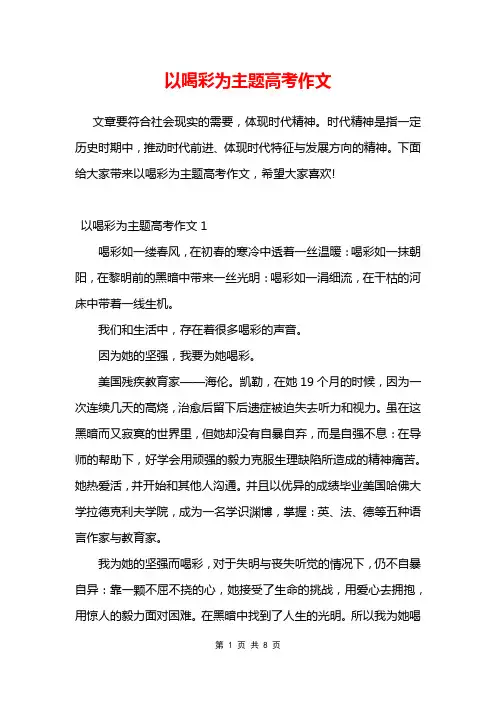 以喝彩为主题高考作文

文章要符合社会现实的需要，体现时代精神。时代精神是指一定历史时期中，推动时代前进、体现时代特征与发展方向的精神。下面给大家带来以喝彩为主题高考作文，希望大家喜欢!

以喝彩为主题高考作文 1

喝彩如一缕春风，在初春的寒冷中透着一丝温暖：喝彩如一抹朝阳，在黎明前的黑暗中带来一丝光明：喝彩如一涓细流，在干枯的河床中带着一线生机。

我们和生活中，存在着很多喝彩的声音。

因为她的坚强，我要为她喝彩。

美国残疾教育家——海伦。凯勒，在她 19 个月的时候，因为一次连续几天的高烧，治愈后留下后遗症被迫失去听力和视力。虽在这黑暗而又寂寞的世界里，但她却没有自暴自弃，而是自强不息：在导师的帮助下，好学会用顽强的毅力克服生理缺陷所造成的精神痛苦。她热爱活，并开始和其他人沟通。并且以优异的成绩毕业美国哈佛大学拉德克利夫学院，成为一名学识渊博，掌握：英、法、德等五种语言作家与教育家。

我为她的坚强而喝彩，对于失明与丧失听觉的情况下，仍不自暴自异：靠一颗不屈不挠的心，她接受了生命的挑战，用爱心去拥抱，用惊人的毅力面对困难。在黑暗中找到了人生的光明。所以我为她喝

第 1 页 共 8 页